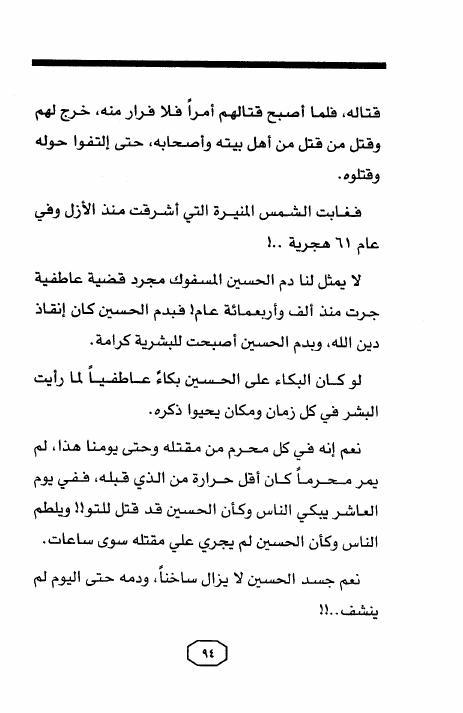 قتاله، فلما أصبح قتالهم أمراً فلا فرار منه، خرج لهم وقتل من قتل من أهل بيته وأصحابه، حتى إلتفوا حوله وقتلوه.

فغابت الشمس المنيرة التي أشرقت منذ الأزل وفي عام ٦١ هجرية ..!

لا يمثل لنا دم الحسين المسفوك مجرد قضية عاطفية جرت منذ ألف وأربعمائة عام! فبدم الحسين كان إنقاذ دين الله، وبدم الحسين أصبحت للبشرية كرامة.

لو كان البكاء على الحسين بكاءً عاطفياً لما رأيت البشر في كل زمان ومكان يحيوا ذكره.

نعم إنه في كل محرم من مقتله وحتى يومنا هذا، لم يمر محرماً كان أقل حرارة من الذي قبله، ففي يوم العاشر يبكي الناس وكأن الحسين قد قتل للتو!! ويلطم الناس وكأن الحسين لم يجري علي مقتله سوى ساعات.

نعم جسد الحسين لا يزال ساخناً، ودمه حتى اليوم لم ينشف..!!

٩٤